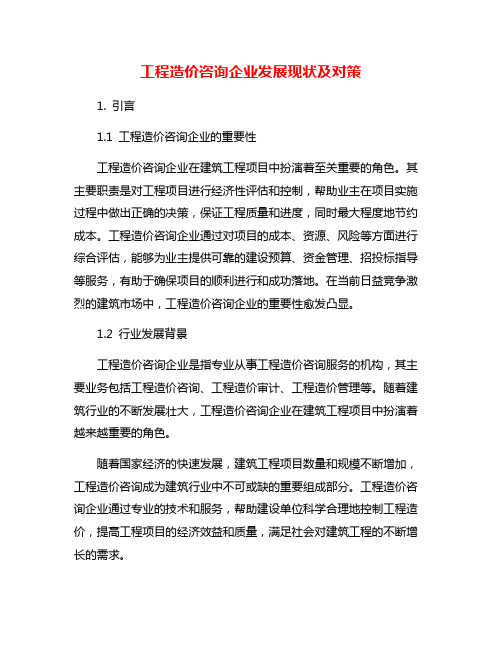 工程造价咨询企业发展现状及对策

1. 引言

1.1 工程造价咨询企业的重要性

工程造价咨询企业在建筑工程项目中扮演着至关重要的角色。其主要职责是对工程项目进行经济性评估和控制，帮助业主在项目实施过程中做出正确的决策，保证工程质量和进度，同时最大程度地节约成本。工程造价咨询企业通过对项目的成本、资源、风险等方面进行综合评估，能够为业主提供可靠的建设预算、资金管理、招投标指导等服务，有助于确保项目的顺利进行和成功落地。在当前日益竞争激烈的建筑市场中，工程造价咨询企业的重要性愈发凸显。

1.2 行业发展背景

工程造价咨询企业是指专业从事工程造价咨询服务的机构，其主要业务包括工程造价咨询、工程造价审计、工程造价管理等。随着建筑行业的不断发展壮大，工程造价咨询企业在建筑工程项目中扮演着越来越重要的角色。

随着国家经济的快速发展，建筑工程项目数量和规模不断增加，工程造价咨询成为建筑行业中不可或缺的重要组成部分。工程造价咨询企业通过专业的技术和服务，帮助建设单位科学合理地控制工程造价，提高工程项目的经济效益和质量，满足社会对建筑工程的不断增长的需求。